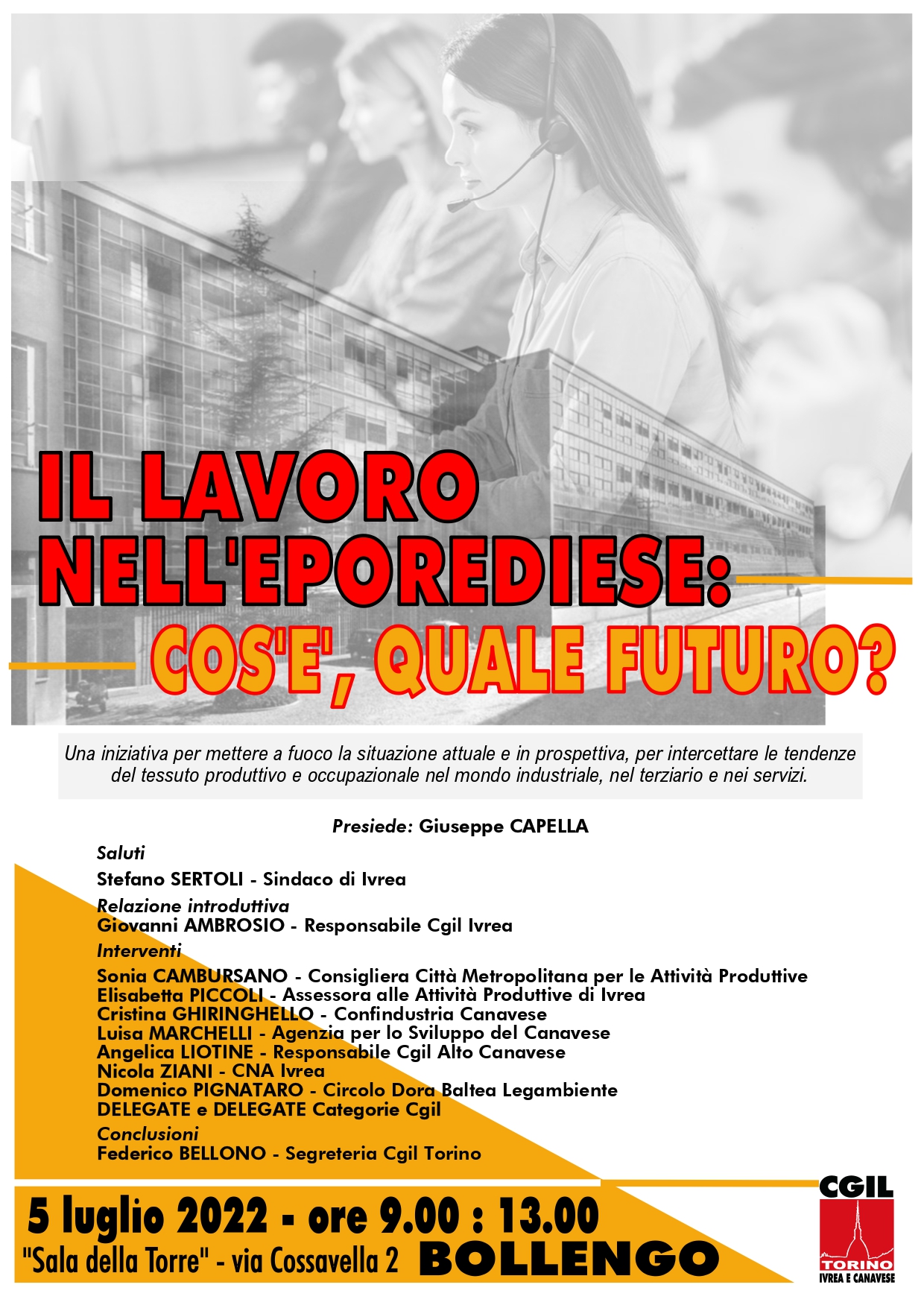 IL LAVORO NELL'EPOREDIESE:

COS'E', QUALE FUTURO?

Una iniziativa per mettere a fuoco la situazione attuale e in prospettiva, per intercettare le tendenze del tessuto produttivo e occupazionale nel mondo industriale, nel terziario e nei servizi.

Presiede: Giuseppe CAPELLA

Saluti
Stefano SERTOLI - Sindaco di Ivrea

Relazione introduttiva
Giovanni AMBROSIO - Responsabile Cgil Ivrea

Interventi
Sonia CAMBURSANO - Consigliera Città Metropolitana per le Attività Produttive
Elisabetta PICCOLI - Assessora alle Attività Produttive di Ivrea
Cristina GHIRINGHELLO - Confindustria Canavese
Luisa MARCHELLI - Agenzia per lo Sviluppo del Canavese
Angelica LIOTINE - Responsabile Cgil Alto Canavese
Nicola ZIANI - CNA Ivrea
Domenico PIGNATARO - Circolo Dora Baltea Legambiente
DELEGATE e DELEGATE Categorie Cgil

Conclusioni
Federico BELLONO - Segreteria Cgil Torino

5 luglio 2022 - ore 9.00 : 13.00
"Sala della Torre" - via Cossavella 2 BOLLENGO

CGIL
TORINO
IVREA E CANAVESE